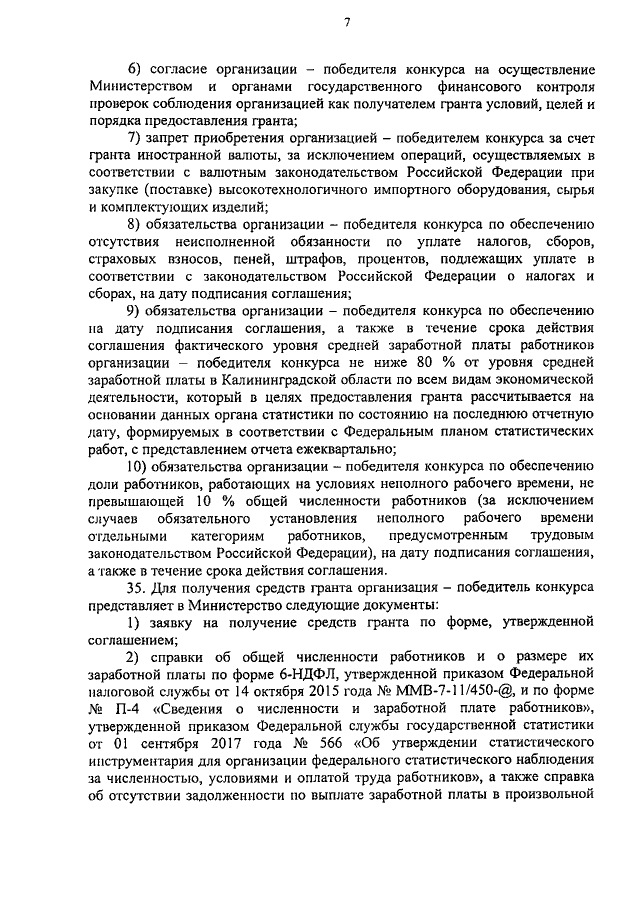 7

6) согласие организации – победителя конкурса на осуществление Министерством и органами государственного финансового контроля проверок соблюдения организацией как получателем гранта условий, целей и порядка предоставления гранта;

7) запрет приобретения организацией – победителем конкурса за счет гранта иностранной валюты, за исключением операций, осуществляемых в соответствии с валютным законодательством Российской Федерации при закупке (поставке) высокотехнологичного импортного оборудования, сырья и комплектующих изделий;

8) обязательства организации – победителя конкурса по обеспечению отсутствия неисполненной обязанности по уплате налогов, сборов, страховых взносов, пеней, штрафов, процентов, подлежащих уплате в соответствии с законодательством Российской Федерации о налогах и сборах, на дату подписания соглашения;

9) обязательства организации – победителя конкурса по обеспечению на дату подписания соглашения, а также в течение срока действия соглашения фактического уровня средней заработной платы работников организации – победителя конкурса не ниже 80 % от уровня средней заработной платы в Калининградской области по всем видам экономической деятельности, который в целях предоставления гранта рассчитывается на основании данных органа статистики по состоянию на последнюю отчетную дату, формируемых в соответствии с Федеральным планом статистических работ, с представлением отчета ежеквартально;

10) обязательства организации – победителя конкурса по обеспечению доли работников, работающих на условиях неполного рабочего времени, не превышающей 10 % общей численности работников (за исключением случаев обязательного установления неполного рабочего времени отдельными категориям работников, предусмотренным трудовым законодательством Российской Федерации), на дату подписания соглашения, а также в течение срока действия соглашения.

35. Для получения средств гранта организация – победитель конкурса представляет в Министерство следующие документы:

1) заявку на получение средств гранта по форме, утвержденной соглашением;

2) справки об общей численности работников и о размере их заработной платы по форме 6-НДФЛ, утвержденной приказом Федеральной налоговой службы от 14 октября 2015 года № ММВ-7-11/450-@, и по форме № П-4 «Сведения о численности и заработной плате работников», утвержденной приказом Федеральной службы государственной статистики от 01 сентября 2017 года № 566 «Об утверждении статистического инструментария для организации федерального статистического наблюдения за численностью, условиями и оплатой труда работников», а также справка об отсутствии задолженности по выплате заработной платы в произвольной